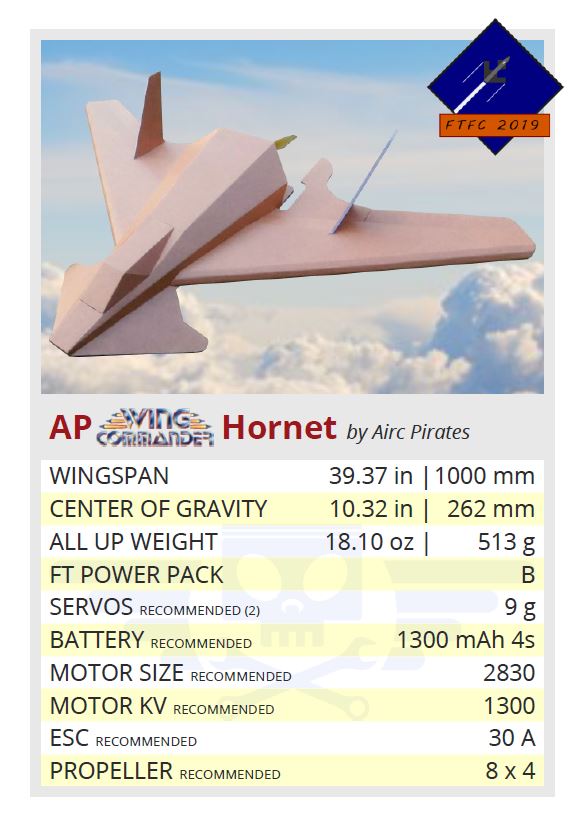 FTFC 2019

AP WING COMMANDER Hornet by Airc Pirates

WINGSPAN 39.37 in | 1000 mm
CENTER OF GRAVITY 10.32 in | 262 mm
ALL UP WEIGHT 18.10 oz | 513 g
FT POWER PACK B
SERVOS RECOMMENDED (2) 9 g
BATTERY RECOMMENDED 1300 mAh 4s
MOTOR SIZE RECOMMENDED 2830
MOTOR KV RECOMMENDED 1300
ESC RECOMMENDED 30 A
PROPELLER RECOMMENDED 8 x 4